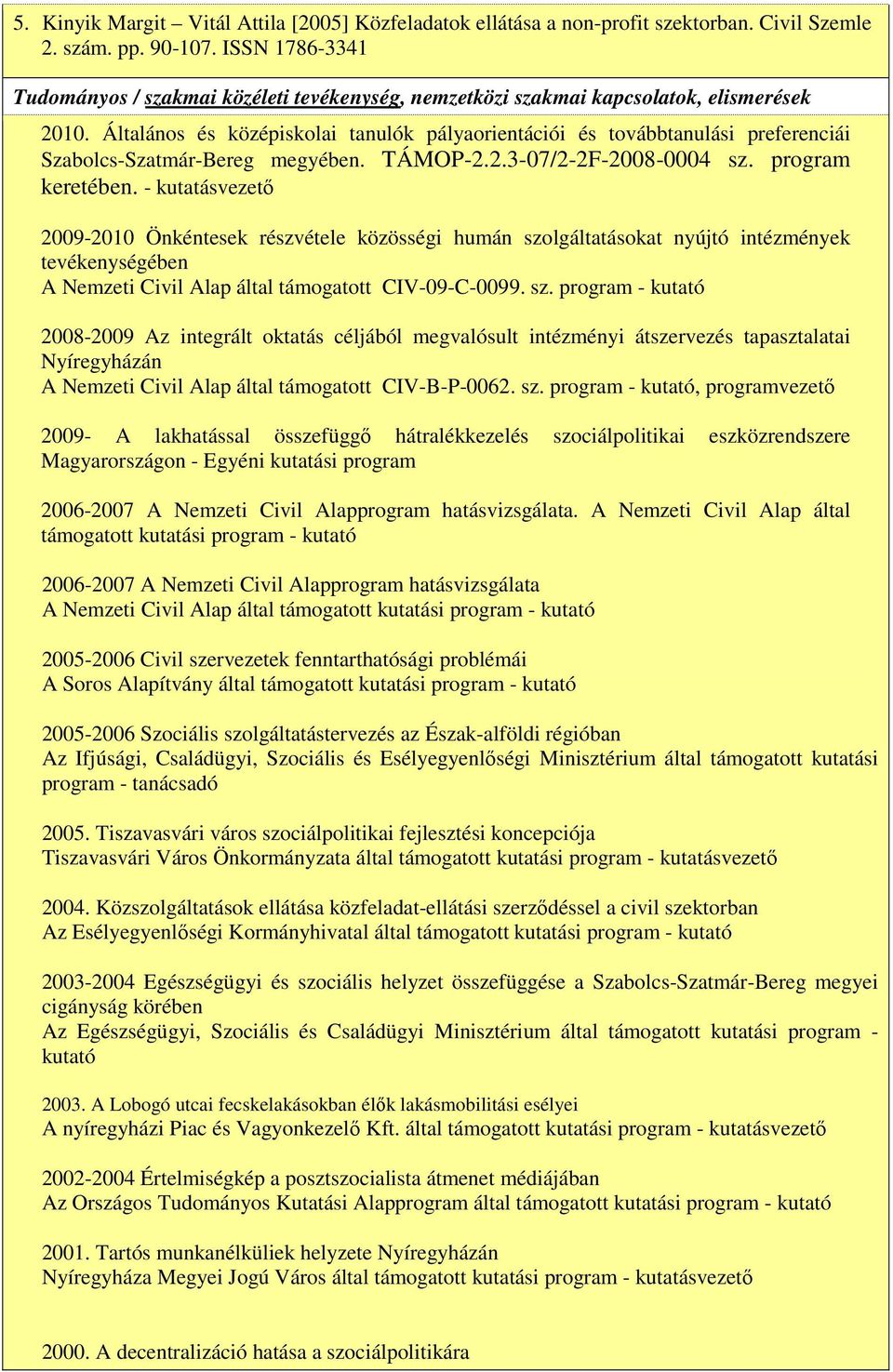 5. Kinyik Margit – Vitál Attila [2005] Közfeladatok ellátása a non-profit szektorban. Civil Szemle 2. szám. pp. 90-107. ISSN 1786-3341

Tudományos / szakmai közéleti tevékenység, nemzetközi szakmai kapcsolatok, elismerések

2010. Általános és középiskolai tanulók pályaorientációi és továbbtanulási preferenciái Szabolcs-Szatmár-Bereg megyében. TÁMOP-2.2.3-07/2-2F-2008-0004 sz. program keretében. - kutatásvezető

2009-2010 Önkéntesek részvétele közösségi humán szolgáltatásokat nyújtó intézmények tevékenységében
A Nemzeti Civil Alap által támogatott CIV-09-C-0099. sz. program - kutató

2008-2009 Az integrált oktatás céljából megvalósult intézményi átszervezés tapasztalatai Nyíregyházán
A Nemzeti Civil Alap által támogatott CIV-B-P-0062. sz. program - kutató, programvezető

2009- A lakhatással összefüggő hátralékkezelés szociálpolitikai eszközrendszere Magyarországon - Egyéni kutatási program

2006-2007 A Nemzeti Civil Alapprogram hatásvizsgálata. A Nemzeti Civil Alap által támogatott kutatási program - kutató

2006-2007 A Nemzeti Civil Alapprogram hatásvizsgálata
A Nemzeti Civil Alap által támogatott kutatási program - kutató

2005-2006 Civil szervezetek fenntarthatósági problémái
A Soros Alapítvány által támogatott kutatási program - kutató

2005-2006 Szociális szolgáltatástervezés az Észak-alföldi régióban
Az Ifjúsági, Családügyi, Szociális és Esélyegyenlőségi Minisztérium által támogatott kutatási program - tanácsadó

2005. Tiszavasvári város szociálpolitikai fejlesztési koncepciója
Tiszavasvári Város Önkormányzata által támogatott kutatási program - kutatásvezető

2004. Közszolgáltatások ellátása közfeladat-ellátási szerződéssel a civil szektorban
Az Esélyegyenlőségi Kormányhivatal által támogatott kutatási program - kutató

2003-2004 Egészségügyi és szociális helyzet összefüggése a Szabolcs-Szatmár-Bereg megyei cigányság körében
Az Egészségügyi, Szociális és Családügyi Minisztérium által támogatott kutatási program - kutató

2003. A Lobogó utcai fecskelakásokban élők lakásmobilitási esélyei
A nyíregyházi Piac és Vagyonkezelő Kft. által támogatott kutatási program - kutatásvezető

2002-2004 Értelmiségkép a posztszocialista átmenet médiájában
Az Országos Tudományos Kutatási Alapprogram által támogatott kutatási program - kutató

2001. Tartós munkanélküliek helyzete Nyíregyházán
Nyíregyháza Megyei Jogú Város által támogatott kutatási program - kutatásvezető

2000. A decentralizáció hatása a szociálpolitikára